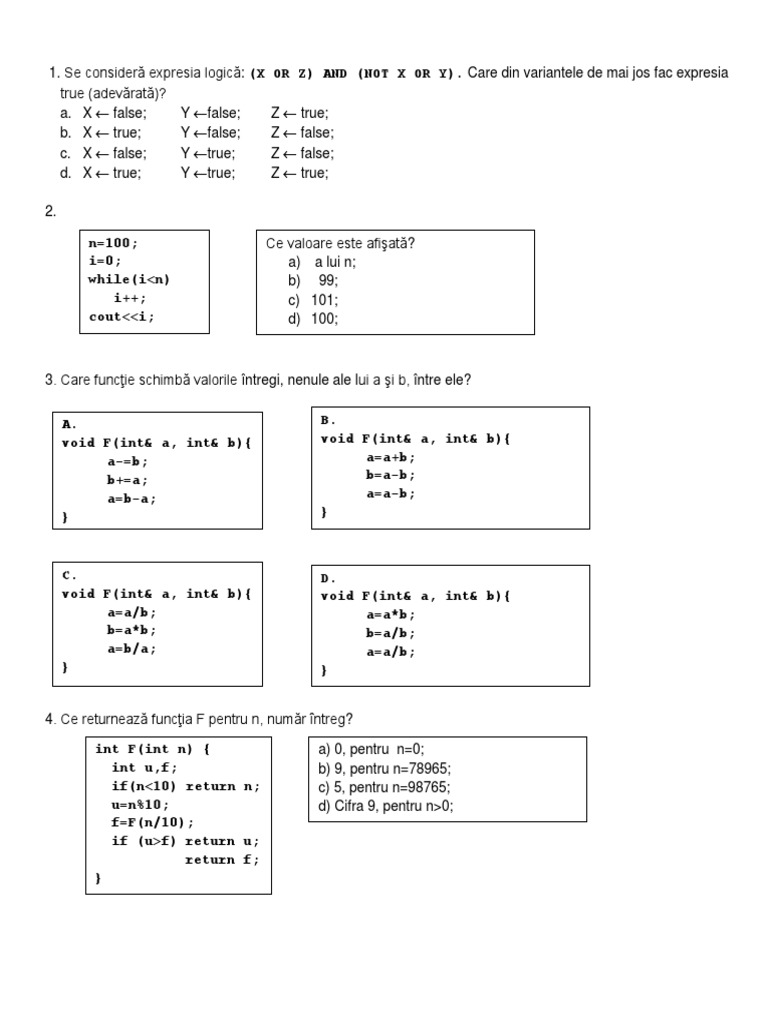 1. Se consideră expresia logică: (X OR Z) AND (NOT X OR Y). Care din variantele de mai jos fac expresia true (adevărată)?
a. X ← false; Y ←false; Z ← true;
b. X ← true; Y ←false; Z ← false;
c. X ← false; Y ←true; Z ← false;
d. X ← true; Y ←true; Z ← true;

2.

n=100;
i=0;
while(i<n)
 i++;
cout<<i;

Ce valoare este afişată?
a) a lui n;
b) 99;
c) 101;
d) 100;

3. Care funcţie schimbă valorile întregi, nenule ale lui a şi b, între ele?

A.
void F(int& a, int& b){
 a-=b;
 b+=a;
 a=b-a;
}

B.
void F(int& a, int& b){
 a=a+b;
 b=a-b;
 a=a-b;
}

C.
void F(int& a, int& b){
 a=a/b;
 b=a*b;
 a=b/a;
}

D.
void F(int& a, int& b){
 a=a*b;
 b=a/b;
 a=a/b;
}

4. Ce returnează funcţia F pentru n, număr întreg?

int F(int n) {
 int u,f;
 if(n<10) return n;
 u=n%10;
 f=F(n/10);
 if (u>f) return u;
 return f;
}

a) 0, pentru n=0;
b) 9, pentru n=78965;
c) 5, pentru n=98765;
d) Cifra 9, pentru n>0;